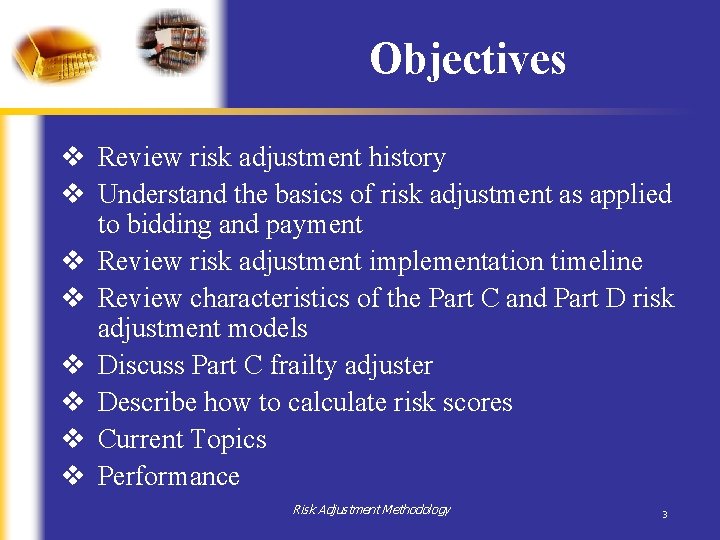 Objectives

❖ Review risk adjustment history
❖ Understand the basics of risk adjustment as applied to bidding and payment
❖ Review risk adjustment implementation timeline
❖ Review characteristics of the Part C and Part D risk adjustment models
❖ Discuss Part C frailty adjuster
❖ Describe how to calculate risk scores
❖ Current Topics
❖ Performance

Risk Adjustment Methodology

3